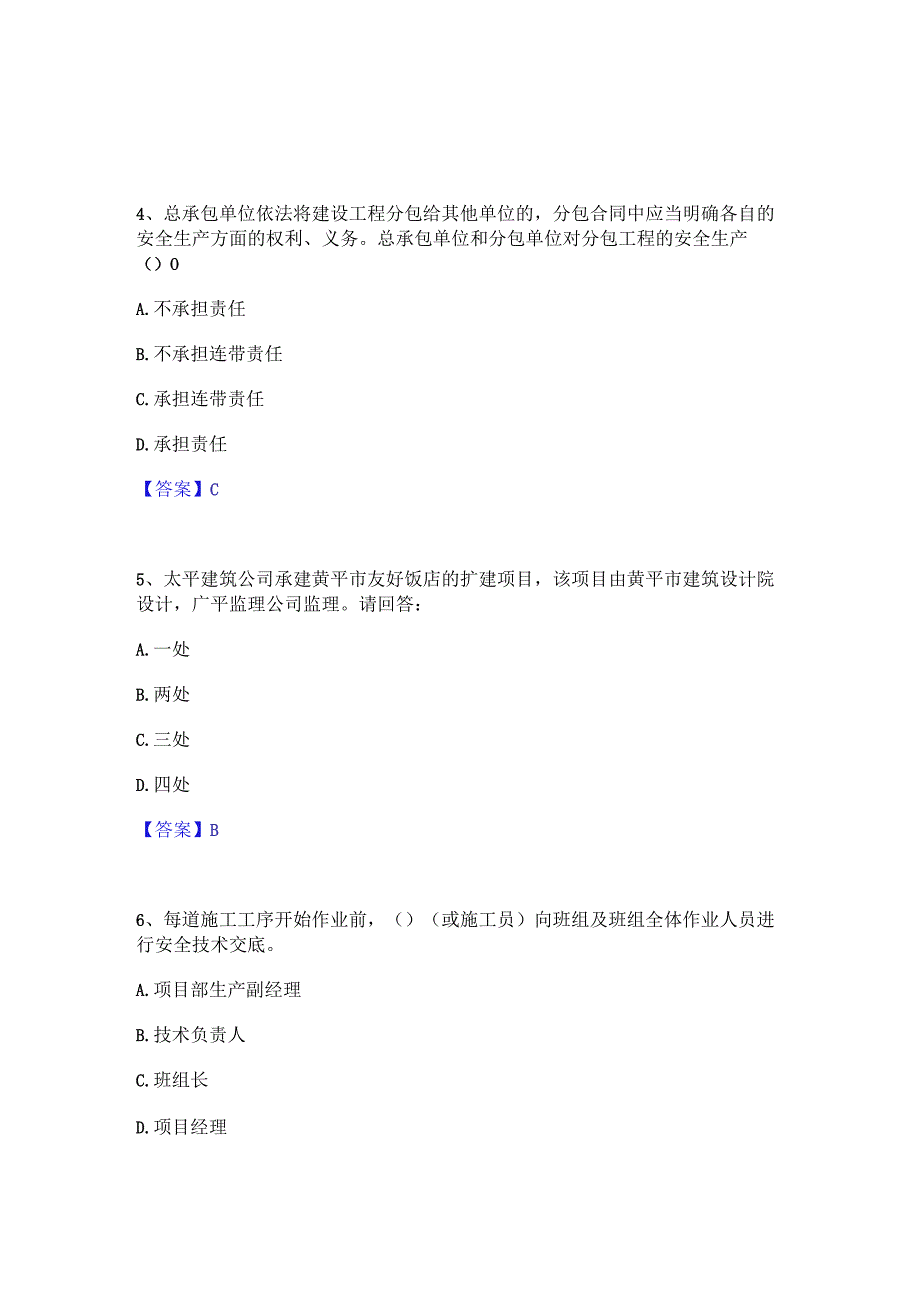 4、总承包单位依法将建设工程分包给其他单位的，分包合同中应当明确各自的安全生产方面的权利、义务。总承包单位和分包单位对分包工程的安全生产（）0

A. 不承担责任

B. 不承担连带责任

C. 承担连带责任

D. 承担责任

【答案】C

5、太平建筑公司承建黄平市友好饭店的扩建项目，该项目由黄平市建筑设计院设计，广平监理公司监理。请回答：

A. 一处

B. 两处

C. 三处

D. 四处

【答案】B

6、每道施工工序开始作业前，（）（或施工员）向班组及班组全体作业人员进行安全技术交底。

A. 项目部生产副经理

B. 技术负责人

C. 班组长

D. 项目经理